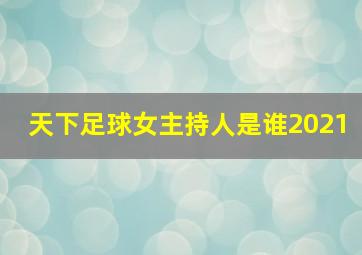 天下足球女主持人是谁2021